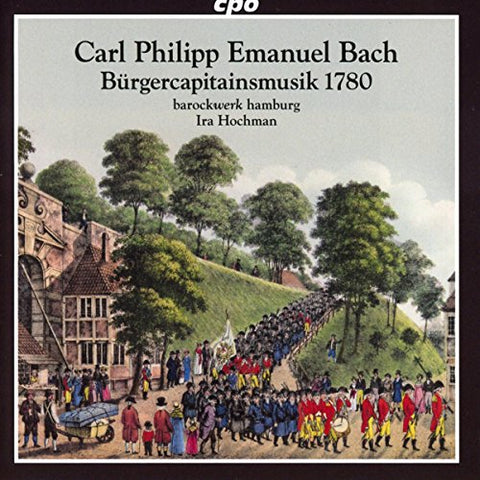 cpo

Carl Philipp Emanuel Bach
Bürgercapitainsmusik 1780

barockwerk hamburg
Ira Hochman